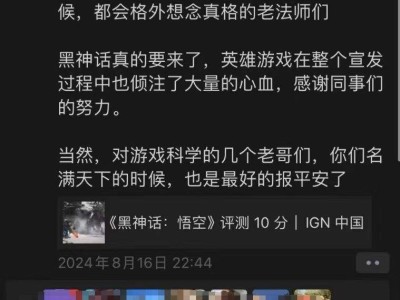 候，都会格外想念真格的老法师们

黑神话真的要来了，英雄游戏在整个宣发过程中也倾注了大量的心血，感谢同事们的努力。

当然，对游戏科学的几个老哥们，你们名满天下的时候，也是最好的报平安了

《黑神话：悟空》评测 10 分 | IGN 中国

2024年8月16日 22:44